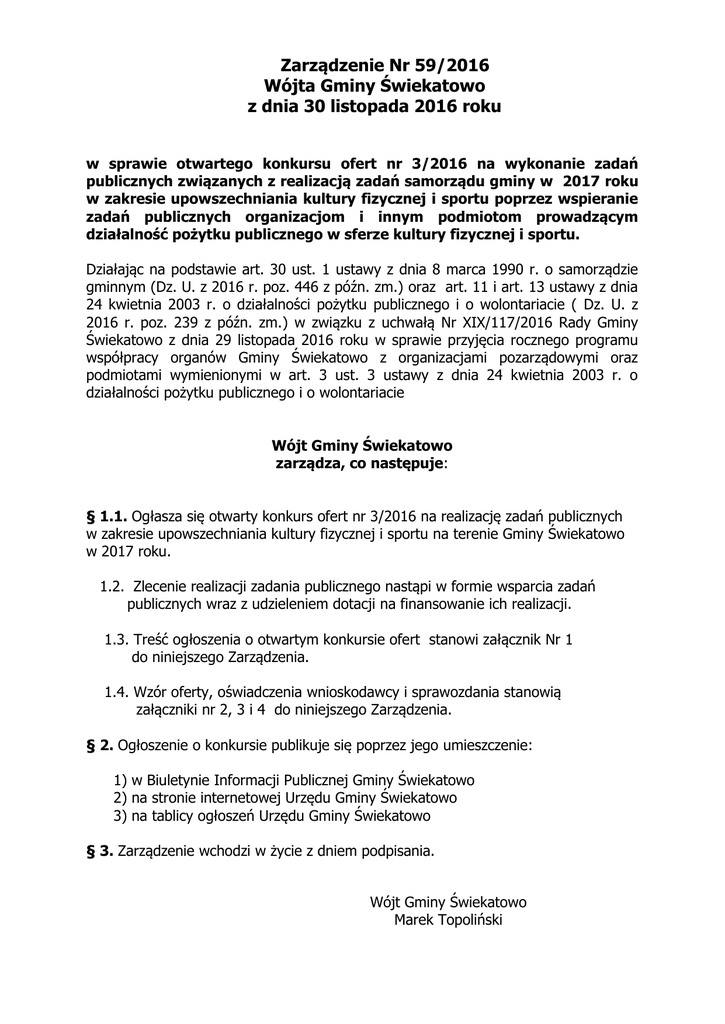 Zarządzenie Nr 59/2016
Wójta Gminy Świekatowo
z dnia 30 listopada 2016 roku

w sprawie otwartego konkursu ofert nr 3/2016 na wykonanie zadań publicznych związanych z realizacją zadań samorządu gminy w 2017 roku w zakresie upowszechniania kultury fizycznej i sportu poprzez wspieranie zadań publicznych organizacjom i innym podmiotom prowadzącym działalność pożytku publicznego w sferze kultury fizycznej i sportu.

Działając na podstawie art. 30 ust. 1 ustawy z dnia 8 marca 1990 r. o samorządzie gminnym (Dz. U. z 2016 r. poz. 446 z późn. zm.) oraz art. 11 i art. 13 ustawy z dnia 24 kwietnia 2003 r. o działalności pożytku publicznego i o wolontariacie ( Dz. U. z 2016 r. poz. 239 z późn. zm.) w związku z uchwałą Nr XIX/117/2016 Rady Gminy Świekatowo z dnia 29 listopada 2016 roku w sprawie przyjęcia rocznego programu współpracy organów Gminy Świekatowo z organizacjami pozarządowymi oraz podmiotami wymienionymi w art. 3 ust. 3 ustawy z dnia 24 kwietnia 2003 r. o działalności pożytku publicznego i o wolontariacie

Wójt Gminy Świekatowo
zarządza, co następuje:

§ 1.1. Ogłasza się otwarty konkurs ofert nr 3/2016 na realizację zadań publicznych w zakresie upowszechniania kultury fizycznej i sportu na terenie Gminy Świekatowo w 2017 roku.

1.2. Zlecenie realizacji zadania publicznego nastąpi w formie wsparcia zadań publicznych wraz z udzieleniem dotacji na finansowanie ich realizacji.

1.3. Treść ogłoszenia o otwartym konkursie ofert stanowi załącznik Nr 1 do niniejszego Zarządzenia.

1.4. Wzór oferty, oświadczenia wnioskodawcy i sprawozdania stanowią załączniki nr 2, 3 i 4 do niniejszego Zarządzenia.

§ 2. Ogłoszenie o konkursie publikuje się poprzez jego umieszczenie:

1) w Biuletynie Informacji Publicznej Gminy Świekatowo
2) na stronie internetowej Urzędu Gminy Świekatowo
3) na tablicy ogłoszeń Urzędu Gminy Świekatowo

§ 3. Zarządzenie wchodzi w życie z dniem podpisania.

Wójt Gminy Świekatowo
Marek Topoliński